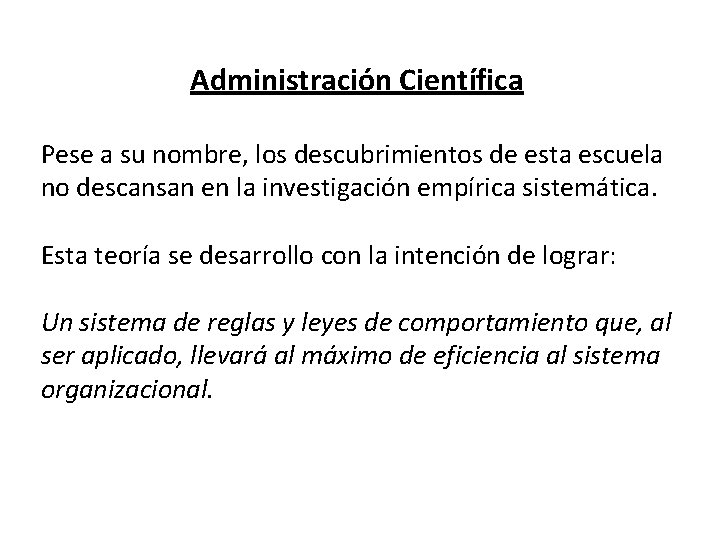 Administración Científica

Pese a su nombre, los descubrimientos de esta escuela no descansan en la investigación empírica sistemática.

Esta teoría se desarrollo con la intención de lograr:

Un sistema de reglas y leyes de comportamiento que, al ser aplicado, llevará al máximo de eficiencia al sistema organizacional.